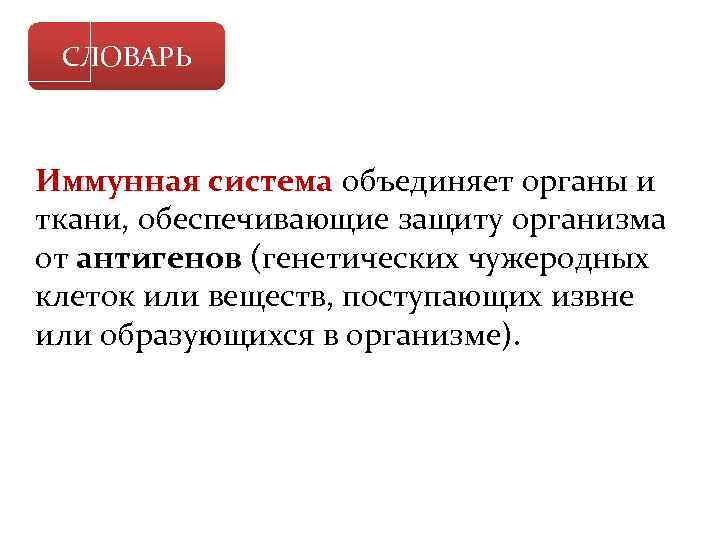 СЛОВАРЬ

Иммунная система объединяет органы и ткани, обеспечивающие защиту организма от антигенов (генетических чужеродных клеток или веществ, поступающих извне или образующихся в организме).